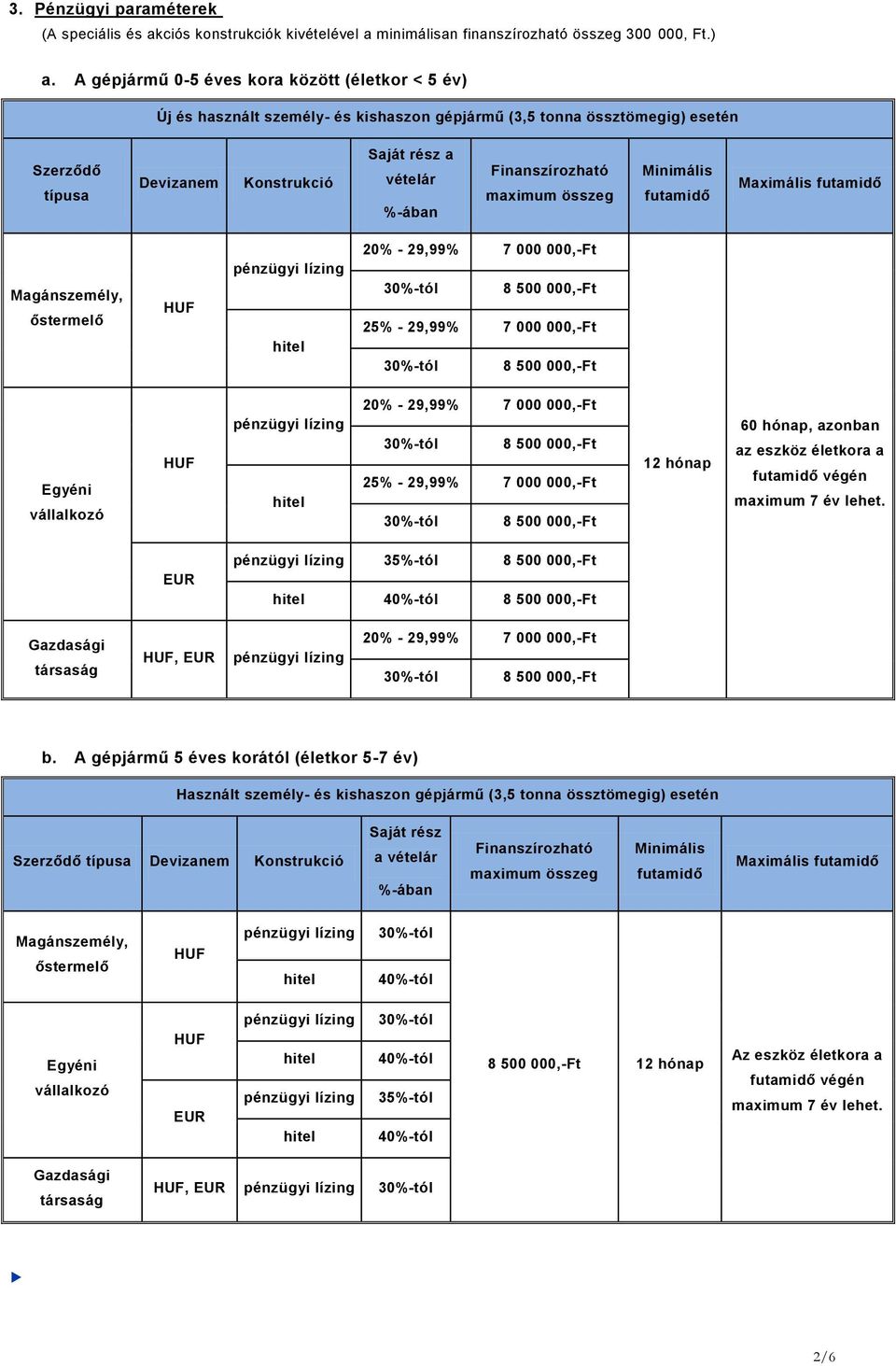 3. Pénzügyi paraméterek
(A speciális és akciós konstrukciók kivételével a minimálisan finanszírozható összeg 300 000, Ft.)

a. A gépjármű 0-5 éves kora között (életkor < 5 év)

Új és használt személy- és kishaszon gépjármű (3,5 tonna össztömegig) esetén

| Szerződő típusa | Devizanem | Konstrukció | Saját rész a vételár %-ában | Finanszírozható maximum összeg | Minimális futamidő | Maximális futamidő |
|---|---|---|---|---|---|---|
| Magánszemély, őstermelő | HUF | pénzügyi lízing | 20% - 29,99% | 7 000 000,-Ft | 12 hónap | 60 hónap, azonban az eszköz életkora a futamidő végén maximum 7 év lehet. |
| | | | 30%-tól | 8 500 000,-Ft | | |
| | | hitel | 25% - 29,99% | 7 000 000,-Ft | | |
| | | | 30%-tól | 8 500 000,-Ft | | |
| Egyéni vállalkozó | HUF | pénzügyi lízing | 20% - 29,99% | 7 000 000,-Ft | | |
| | | | 30%-tól | 8 500 000,-Ft | | |
| | | hitel | 25% - 29,99% | 7 000 000,-Ft | | |
| | | | 30%-tól | 8 500 000,-Ft | | |
| | EUR | pénzügyi lízing | 35%-tól | 8 500 000,-Ft | | |
| | | hitel | 40%-tól | 8 500 000,-Ft | | |
| Gazdasági társaság | HUF, EUR | pénzügyi lízing | 20% - 29,99% | 7 000 000,-Ft | | |
| | | | 30%-tól | 8 500 000,-Ft | | |

b. A gépjármű 5 éves korától (életkor 5-7 év)

Használt személy- és kishaszon gépjármű (3,5 tonna össztömegig) esetén

| Szerződő típusa | Devizanem | Konstrukció | Saját rész a vételár %-ában | Finanszírozható maximum összeg | Minimális futamidő | Maximális futamidő |
|---|---|---|---|---|---|---|
| Magánszemély, őstermelő | HUF | pénzügyi lízing | 30%-tól | 8 500 000,-Ft | 12 hónap | Az eszköz életkora a futamidő végén maximum 7 év lehet. |
| | | hitel | 40%-tól | | | |
| Egyéni vállalkozó | HUF | pénzügyi lízing | 30%-tól | | | |
| | | hitel | 40%-tól | | | |
| | EUR | pénzügyi lízing | 35%-tól | | | |
| | | hitel | 40%-tól | | | |
| Gazdasági társaság | HUF, EUR | pénzügyi lízing | 30%-tól | | | |

2/6